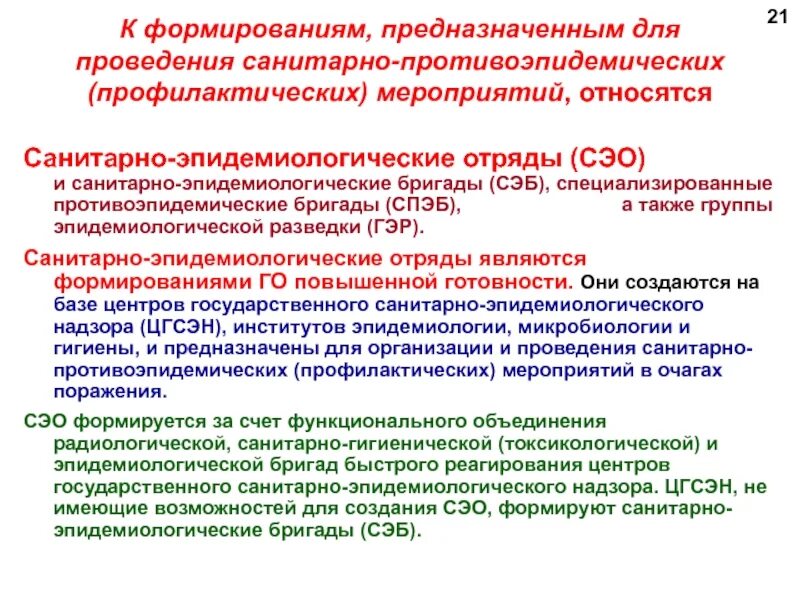 21

К формированиям, предназначенным для проведения санитарно-противоэпидемических (профилактических) мероприятий, относятся

Санитарно-эпидемиологические отряды (СЭО) и санитарно-эпидемиологические бригады (СЭБ), специализированные противоэпидемические бригады (СПЭБ), а также группы эпидемиологической разведки (ГЭР).

Санитарно-эпидемиологические отряды являются формированиями ГО повышенной готовности. Они создаются на базе центров государственного санитарно-эпидемиологического надзора (ЦГСЭН), институтов эпидемиологии, микробиологии и гигиены, и предназначены для организации и проведения санитарно-противоэпидемических (профилактических) мероприятий в очагах поражения.

СЭО формируется за счет функционального объединения радиологической, санитарно-гигиенической (токсикологической) и эпидемиологической бригад быстрого реагирования центров государственного санитарно-эпидемиологического надзора. ЦГСЭН, не имеющие возможностей для создания СЭО, формируют санитарно-эпидемиологические бригады (СЭБ).